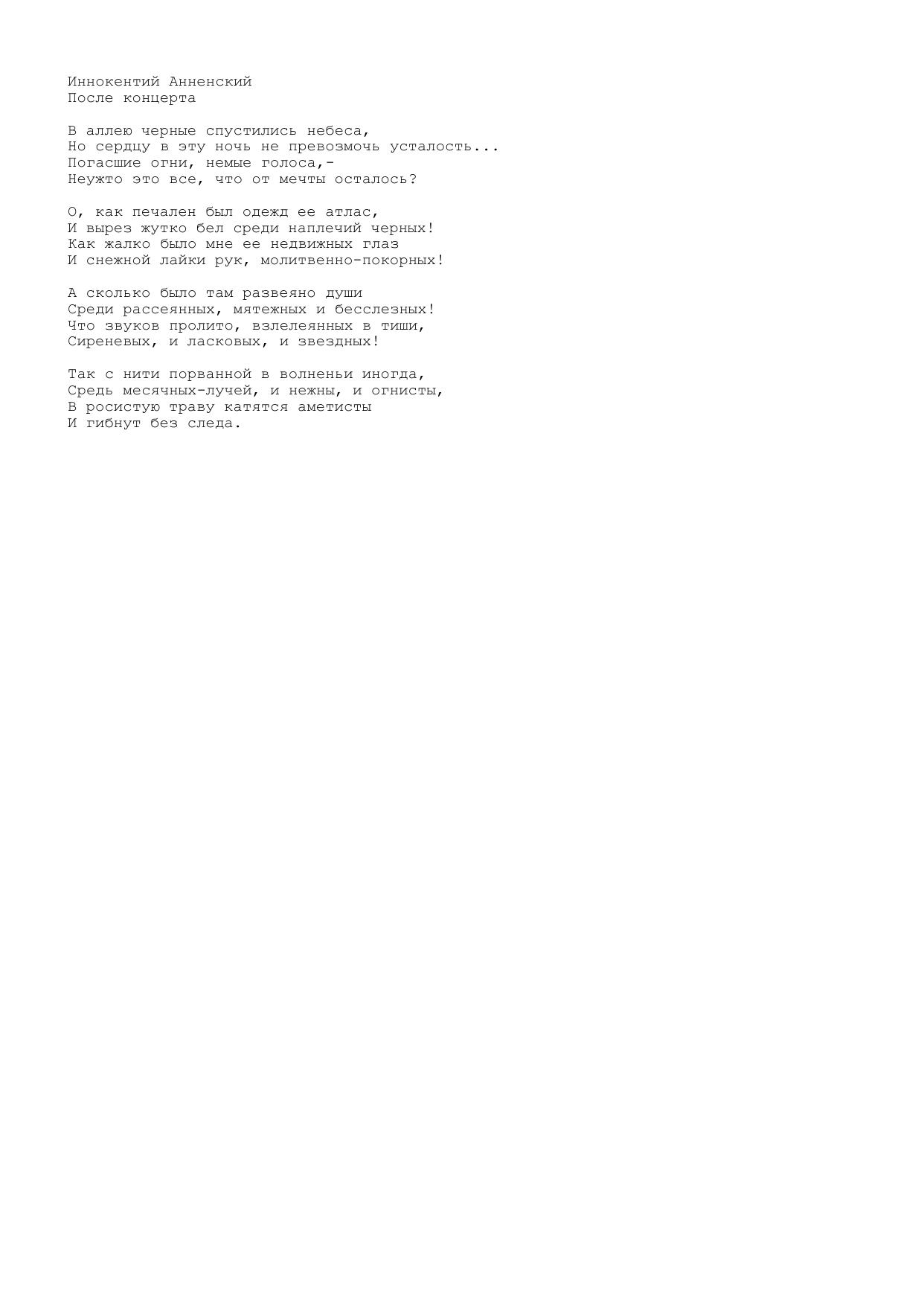 Иннокентий Анненский
После концерта

В аллею черные спустились небеса,
Но сердцу в эту ночь не превозмочь усталость...
Погасшие огни, немые голоса,-
Неужто это все, что от мечты осталось?

О, как печален был одежд ее атлас,
И вырез жутко бел среди наплечий черных!
Как жалко было мне ее недвижных глаз
И снежной лайки рук, молитвенно-покорных!

А сколько было там развеяно души
Среди рассеянных, мятежных и бесслезных!
Что звуков пролито, взлелеянных в тиши,
Сиреневых, и ласковых, и звездных!

Так с нити порванной в волненьи иногда,
Средь месячных-лучей, и нежны, и огнисты,
В росистую траву катятся аметисты
И гибнут без следа.